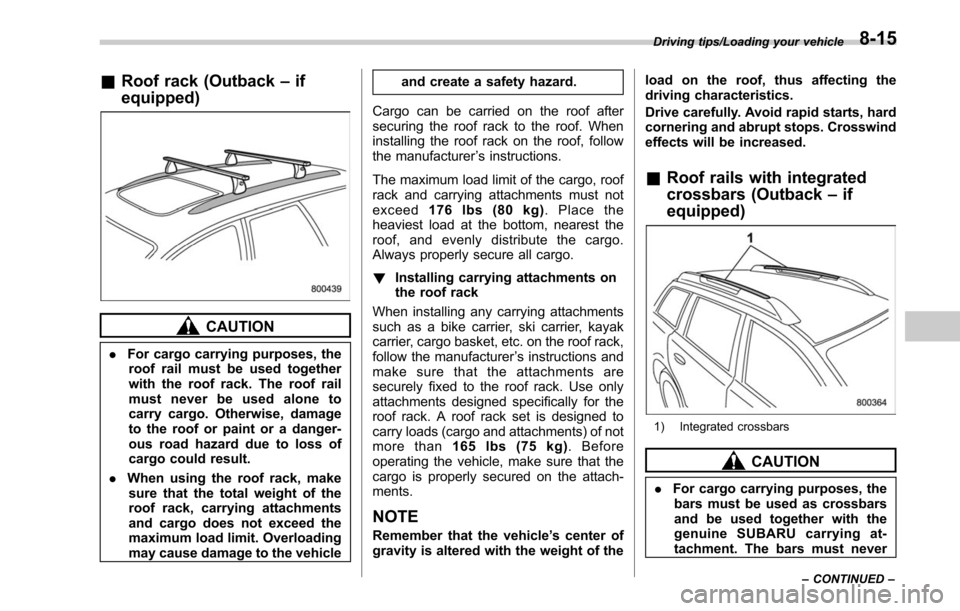 Driving tips/Loading your vehicle 8-15

& Roof rack (Outback – if equipped)

800439

CAUTION

. For cargo carrying purposes, the roof rail must be used together with the roof rack. The roof rail must never be used alone to carry cargo. Otherwise, damage to the roof or paint or a dangerous road hazard due to loss of cargo could result.

. When using the roof rack, make sure that the total weight of the roof rack, carrying attachments and cargo does not exceed the maximum load limit. Overloading may cause damage to the vehicle and create a safety hazard.

Cargo can be carried on the roof after securing the roof rack to the roof. When installing the roof rack on the roof, follow the manufacturer's instructions.

The maximum load limit of the cargo, roof rack and carrying attachments must not exceed 176 lbs (80 kg). Place the heaviest load at the bottom, nearest the roof, and evenly distribute the cargo. Always properly secure all cargo.

! Installing carrying attachments on the roof rack

When installing any carrying attachments such as a bike carrier, ski carrier, kayak carrier, cargo basket, etc. on the roof rack, follow the manufacturer's instructions and make sure that the attachments are securely fixed to the roof rack. Use only attachments designed specifically for the roof rack. A roof rack set is designed to carry loads (cargo and attachments) of not more than 165 lbs (75 kg). Before operating the vehicle, make sure that the cargo is properly secured on the attachments.

NOTE

Remember that the vehicle's center of gravity is altered with the weight of the load on the roof, thus affecting the driving characteristics.

Drive carefully. Avoid rapid starts, hard cornering and abrupt stops. Crosswind effects will be increased.

& Roof rails with integrated crossbars (Outback – if equipped)

1

800364

1) Integrated crossbars

CAUTION

. For cargo carrying purposes, the bars must be used as crossbars and be used together with the genuine SUBARU carrying attachment. The bars must never

– CONTINUED –

carmanualsonline.info